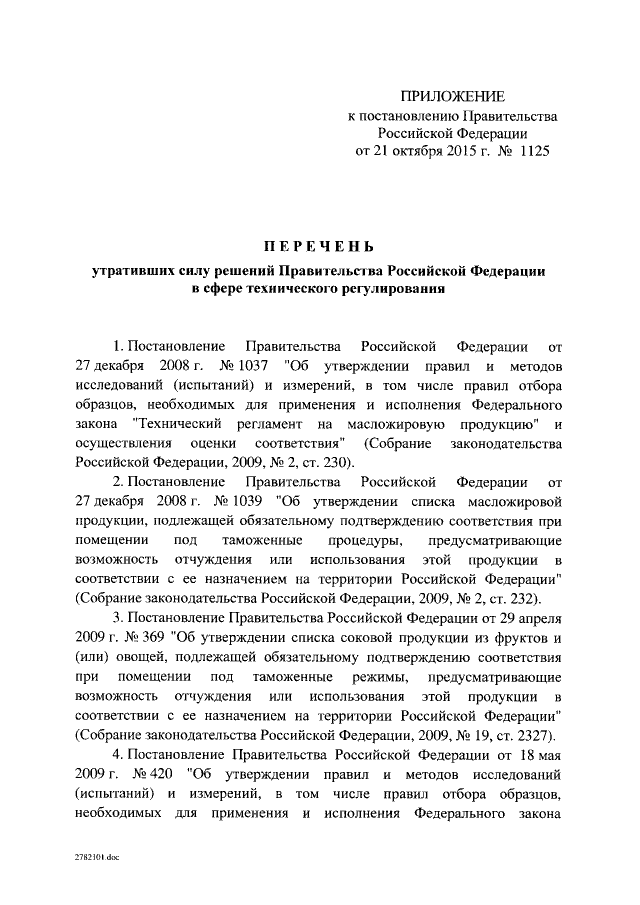 ПРИЛОЖЕНИЕ
к постановлению Правительства Российской Федерации
от 21 октября 2015 г. № 1125

ПЕРЕЧЕНЬ
утративших силу решений Правительства Российской Федерации в сфере технического регулирования

1. Постановление Правительства Российской Федерации от 27 декабря 2008 г. № 1037 "Об утверждении правил и методов исследований (испытаний) и измерений, в том числе правил отбора образцов, необходимых для применения и исполнения Федерального закона "Технический регламент на масложировую продукцию" и осуществления оценки соответствия" (Собрание законодательства Российской Федерации, 2009, № 2, ст. 230).

2. Постановление Правительства Российской Федерации от 27 декабря 2008 г. № 1039 "Об утверждении списка масложировой продукции, подлежащей обязательному подтверждению соответствия при помещении под таможенные процедуры, предусматривающие возможность отчуждения или использования этой продукции в соответствии с ее назначением на территории Российской Федерации" (Собрание законодательства Российской Федерации, 2009, № 2, ст. 232).

3. Постановление Правительства Российской Федерации от 29 апреля 2009 г. № 369 "Об утверждении списка соковой продукции из фруктов и (или) овощей, подлежащей обязательному подтверждению соответствия при помещении под таможенные режимы, предусматривающие возможность отчуждения или использования этой продукции в соответствии с ее назначением на территории Российской Федерации" (Собрание законодательства Российской Федерации, 2009, № 19, ст. 2327).

4. Постановление Правительства Российской Федерации от 18 мая 2009 г. № 420 "Об утверждении правил и методов исследований (испытаний) и измерений, в том числе правил отбора образцов, необходимых для применения и исполнения Федерального закона

2782101.doc